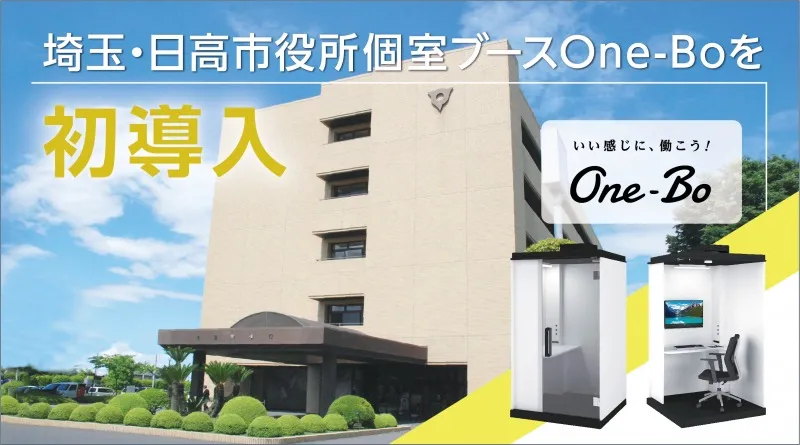 埼玉・日高市役所個室ブースOne-Boを

初導入

いい感じに、働こう！

One-Bo